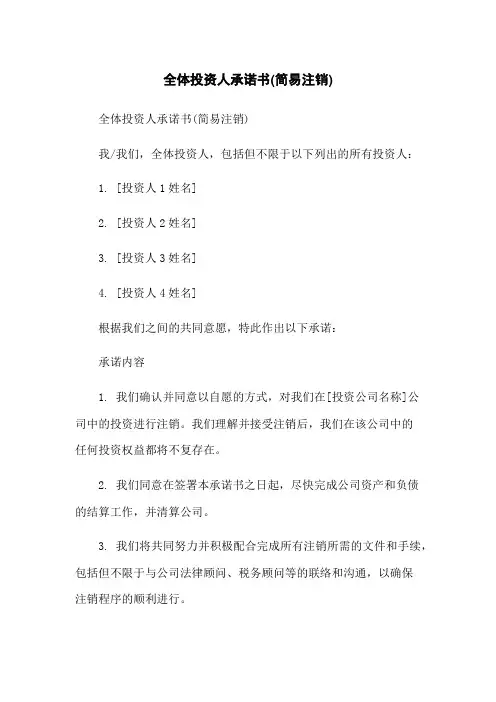 全体投资人承诺书(简易注销)

全体投资人承诺书(简易注销)

我/我们，全体投资人，包括但不限于以下列出的所有投资人：

1. [投资人 1 姓名]

2. [投资人 2 姓名]

3. [投资人 3 姓名]

4. [投资人 4 姓名]

根据我们之间的共同意愿，特此作出以下承诺：

承诺内容

1. 我们确认并同意以自愿的方式，对我们在[投资公司名称]公司中的投资进行注销。我们理解并接受注销后，我们在该公司中的任何投资权益都将不复存在。

2. 我们同意在签署本承诺书之日起，尽快完成公司资产和负债的结算工作，并清算公司。

3. 我们将共同努力并积极配合完成所有注销所需的文件和手续，包括但不限于与公司法律顾问、税务顾问等的联络和沟通，以确保注销程序的顺利进行。